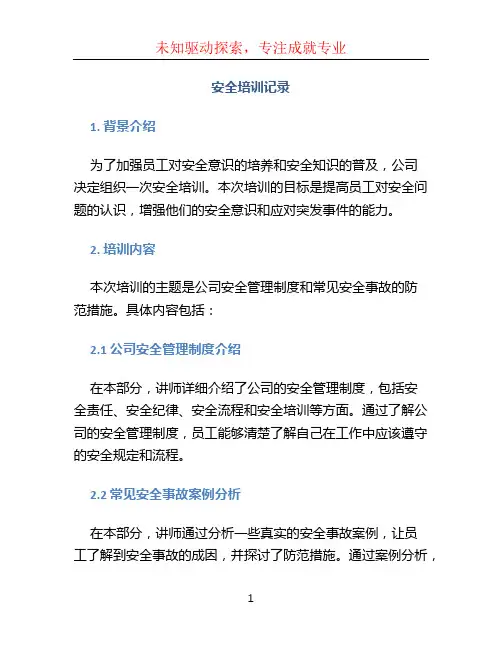 未知驱动探索，专注成就专业

安全培训记录

1. 背景介绍

为了加强员工对安全意识的培养和安全知识的普及，公司决定组织一次安全培训。本次培训的目标是提高员工对安全问题的认识，增强他们的安全意识和应对突发事件的能力。

2. 培训内容

本次培训的主题是公司安全管理制度和常见安全事故的防范措施。具体内容包括：

2.1 公司安全管理制度介绍

在本部分，讲师详细介绍了公司的安全管理制度，包括安全责任、安全纪律、安全流程和安全培训等方面。通过了解公司的安全管理制度，员工能够清楚了解自己在工作中应该遵守的安全规定和流程。

2.2 常见安全事故案例分析

在本部分，讲师通过分析一些真实的安全事故案例，让员工了解到安全事故的成因，并探讨了防范措施。通过案例分析，

1